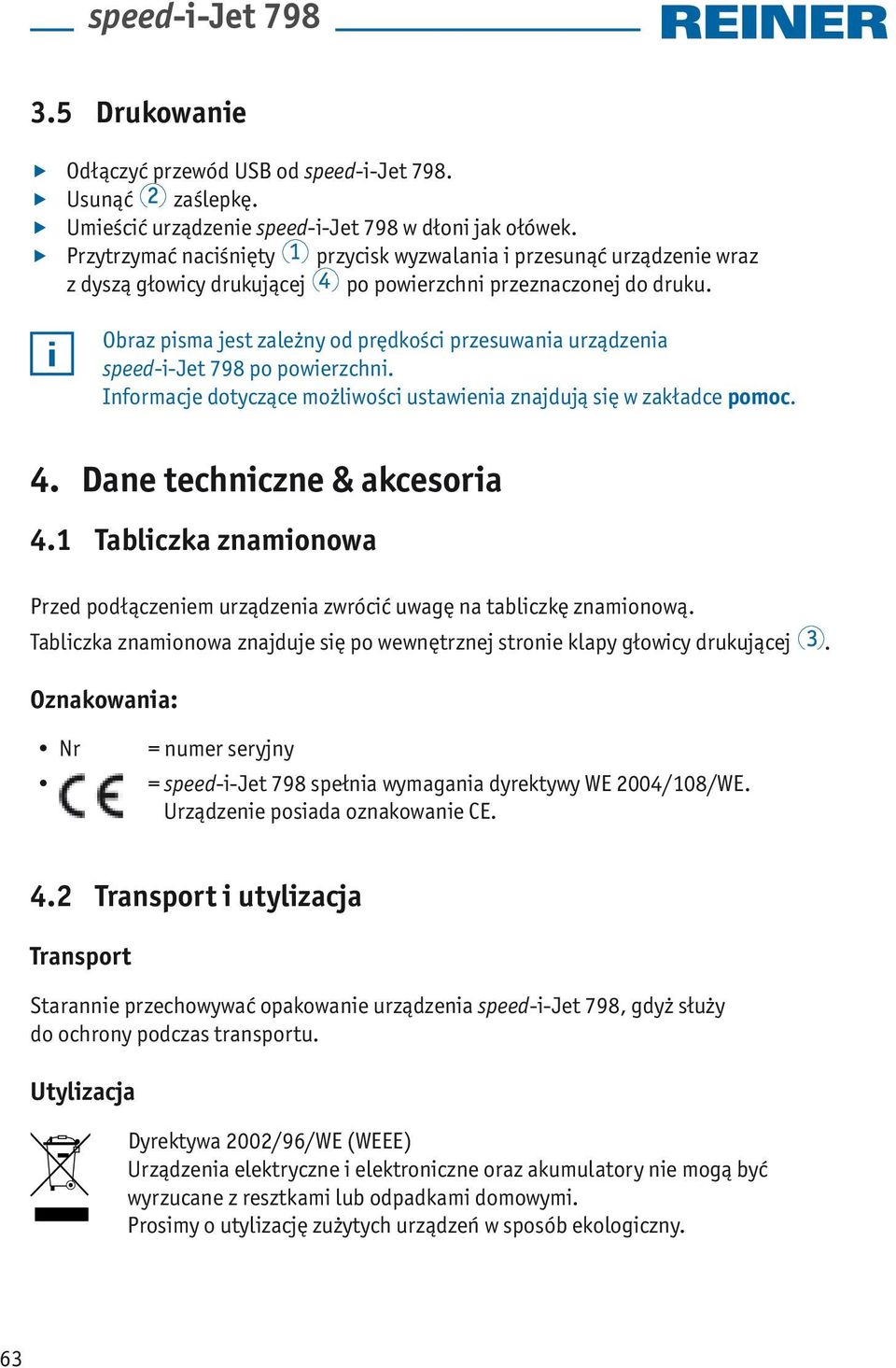 speed-i-Jet 798 REINER

3.5 Drukowanie

▶ Odłączyć przewód USB od speed-i-Jet 798.
▶ Usunąć ② zaślepkę.
▶ Umieścić urządzenie speed-i-Jet 798 w dłoni jak ołówek.
▶ Przytrzymać naciśnięty ① przycisk wyzwalania i przesunąć urządzenie wraz z dyszą głowicy drukującej ④ po powierzchni przeznaczonej do druku.

i Obraz pisma jest zależny od prędkości przesuwania urządzenia speed-i-Jet 798 po powierzchni.
Informacje dotyczące możliwości ustawienia znajdują się w zakładce pomoc.

4. Dane techniczne & akcesoria

4.1 Tabliczka znamionowa

Przed podłączeniem urządzenia zwrócić uwagę na tabliczkę znamionową.
Tabliczka znamionowa znajduje się po wewnętrznej stronie klapy głowicy drukującej ③.

Oznakowania:

• Nr = numer seryjny
• CE = speed-i-Jet 798 spełnia wymagania dyrektywy WE 2004/108/WE. Urządzenie posiada oznakowanie CE.

4.2 Transport i utylizacja

Transport

Starannie przechowywać opakowanie urządzenia speed-i-Jet 798, gdyż służy do ochrony podczas transportu.

Utylizacja

Dyrektywa 2002/96/WE (WEEE)
Urządzenia elektryczne i elektroniczne oraz akumulatory nie mogą być wyrzucane z resztkami lub odpadkami domowymi.
Prosimy o utylizację zużytych urządzeń w sposób ekologiczny.

63